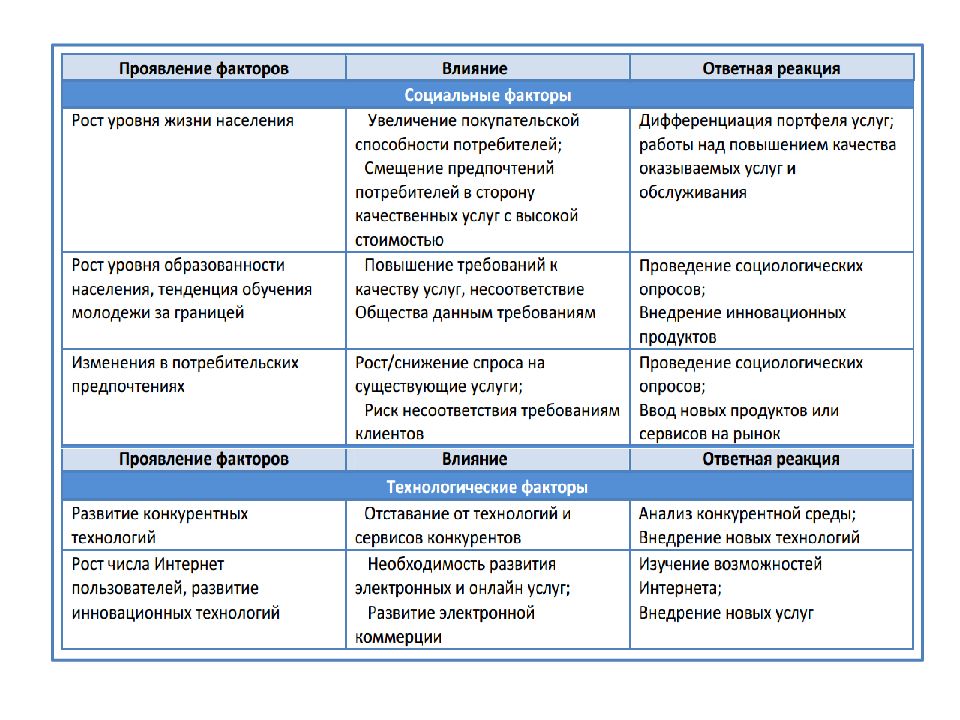 | Проявление факторов | Влияние | Ответная реакция |
|---|---|---|
| Социальные факторы | | |
| Рост уровня жизни населения | Увеличение покупательской способности потребителей; Смещение предпочтений потребителей в сторону качественных услуг с высокой стоимостью | Дифференциация портфеля услуг; работы над повышением качества оказываемых услуг и обслуживания |
| Рост уровня образованности населения, тенденция обучения молодежи за границей | Повышение требований к качеству услуг, несоответствие Общества данным требованиям | Проведение социологических опросов; Внедрение инновационных продуктов |
| Изменения в потребительских предпочтениях | Рост/снижение спроса на существующие услуги; Риск несоответствия требованиям клиентов | Проведение социологических опросов; Ввод новых продуктов или сервисов на рынок |
| Проявление факторов | Влияние | Ответная реакция |
| Технологические факторы | | |
| Развитие конкурентных технологий | Отставание от технологий и сервисов конкурентов | Анализ конкурентной среды; Внедрение новых технологий |
| Рост числа Интернет пользователей, развитие инновационных технологий | Необходимость развития электронных и онлайн услуг; Развитие электронной коммерции | Изучение возможностей Интернета; Внедрение новых услуг |